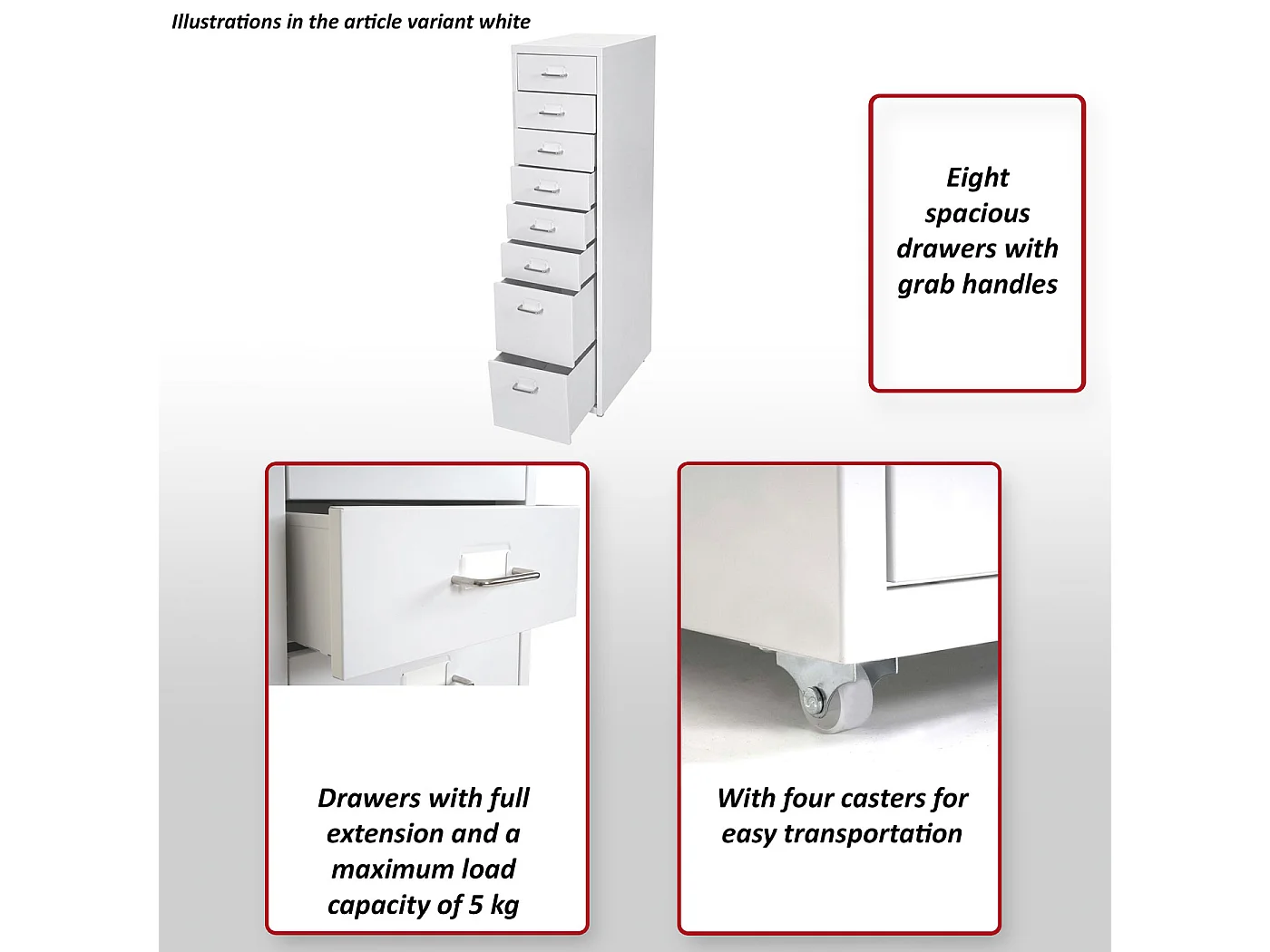 Illustrations in the article variant white

Eight spacious drawers with grab handles

Drawers with full extension and a maximum load capacity of 5 kg

With four casters for easy transportation